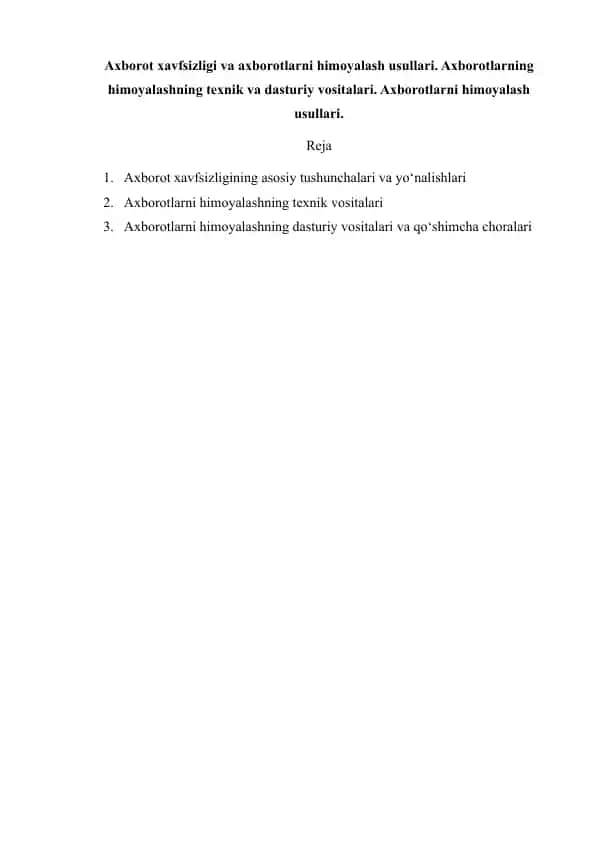 Axborot xavfsizligi va axborotlarni himoyalash usullari. Axborotlarning himoyalashning texnik va dasturiy vositalari. Axborotlarni himoyalash usullari.

Reja

1. Axborot xavfsizligining asosiy tushunchalari va yo‘nalishlari
2. Axborotlarni himoyalashning texnik vositalari
3. Axborotlarni himoyalashning dasturiy vositalari va qo‘shimcha choralari